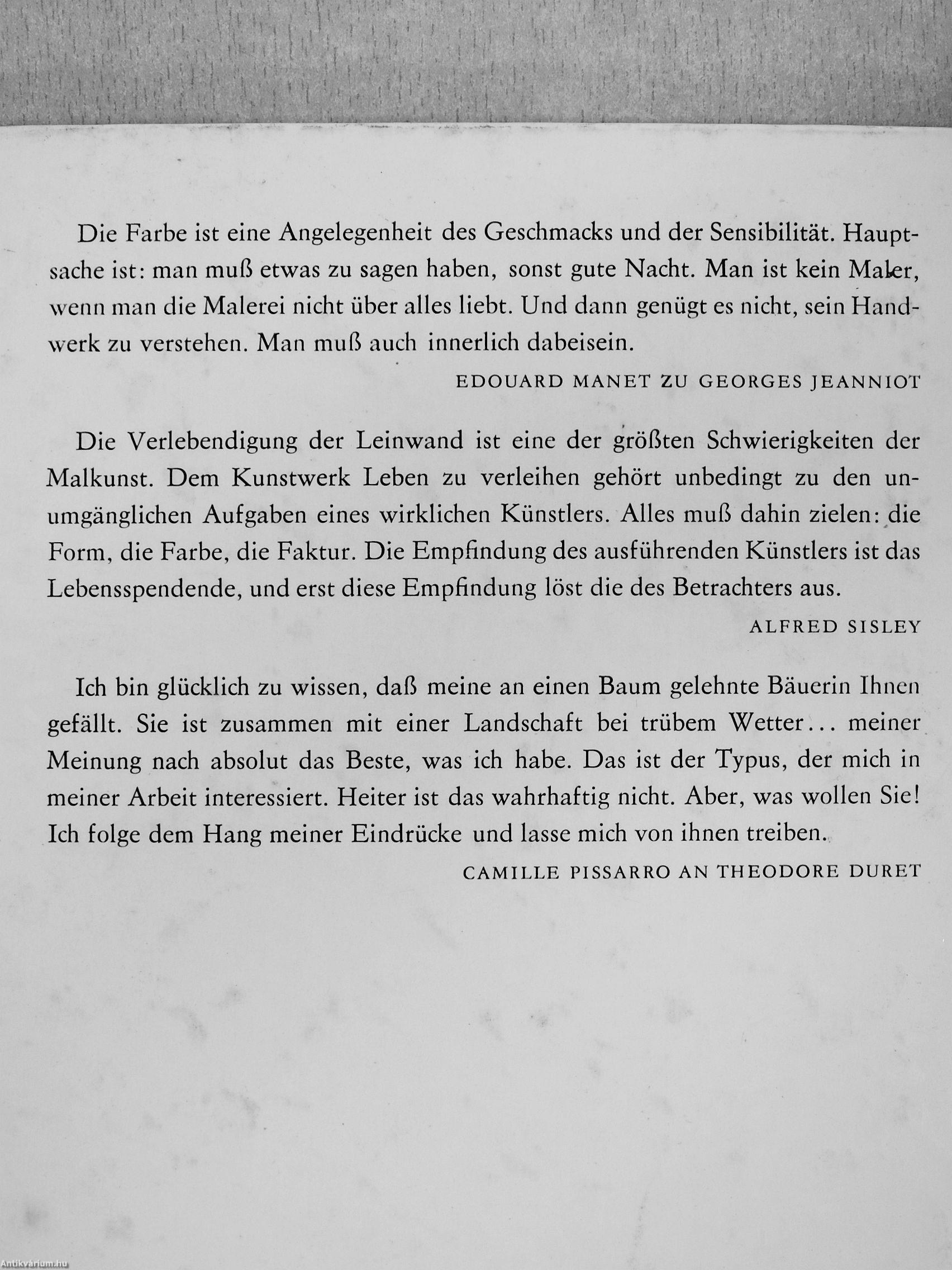 Die Farbe ist eine Angelegenheit des Geschmacks und der Sensibilität. Hauptsache ist: man muß etwas zu sagen haben, sonst gute Nacht. Man ist kein Maler, wenn man die Malerei nicht über alles liebt. Und dann genügt es nicht, sein Handwerk zu verstehen. Man muß auch innerlich dabeisein.

EDOUARD MANET ZU GEORGES JEANNIOT

Die Verlebendigung der Leinwand ist eine der größten Schwierigkeiten der Malkunst. Dem Kunstwerk Leben zu verleihen gehört unbedingt zu den unumgänglichen Aufgaben eines wirklichen Künstlers. Alles muß dahin zielen: die Form, die Farbe, die Faktur. Die Empfindung des ausführenden Künstlers ist das Lebensspendende, und erst diese Empfindung löst die des Betrachters aus.

ALFRED SISLEY

Ich bin glücklich zu wissen, daß meine an einen Baum gelehnte Bäuerin Ihnen gefällt. Sie ist zusammen mit einer Landschaft bei trübem Wetter... meiner Meinung nach absolut das Beste, was ich habe. Das ist der Typus, der mich in meiner Arbeit interessiert. Heiter ist das wahrhaftig nicht. Aber, was wollen Sie! Ich folge dem Hang meiner Eindrücke und lasse mich von ihnen treiben.

CAMILLE PISSARRO AN THEODORE DURET

Antikvárium.hu